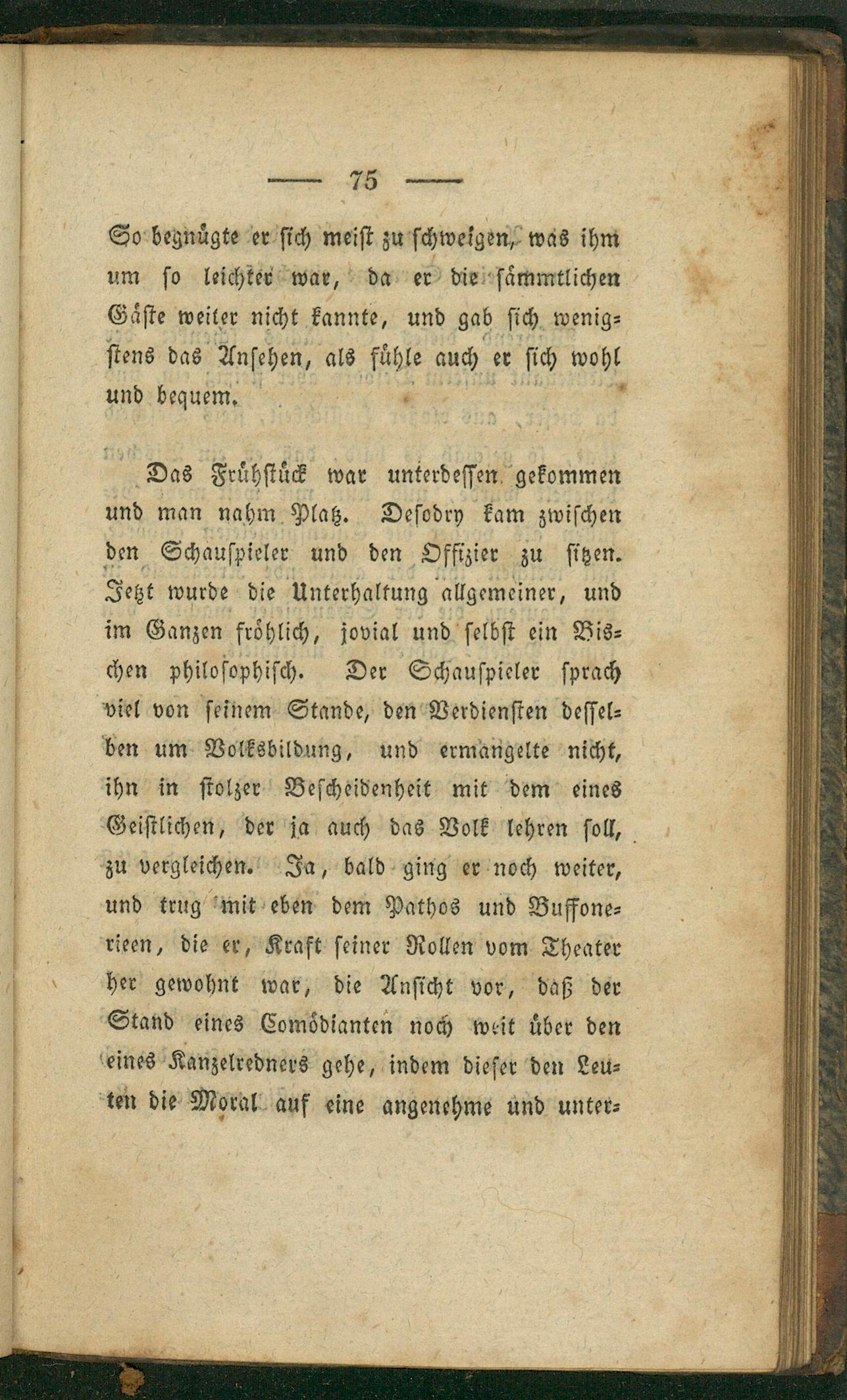 — 75 —

So begnügte er sich meist zu schweigen, was ihm um so leichter war, da er die sämmtlichen Gäste weiter nicht kannte, und gab sich wenigstens das Ansehen, als fühle auch er sich wohl und bequem.

Das Frühstück war unterdessen gekommen und man nahm Platz. Desodry kam zwischen den Schauspieler und den Offizier zu sitzen. Jetzt wurde die Unterhaltung allgemeiner, und im Ganzen fröhlich, jovial und selbst ein Bischen philosophisch. Der Schauspieler sprach viel von seinem Stande, den Verdiensten desselben um Volksbildung, und ermangelte nicht, ihn in stolzer Bescheidenheit mit dem eines Geistlichen, der ja auch das Volk lehren soll, zu vergleichen. Ja, bald ging er noch weiter, und trug mit eben dem Pathos und Buffonerieen, die er, Kraft seiner Rollen vom Theater her gewohnt war, die Ansicht vor, daß der Stand eines Comödianten noch weit über den eines Kanzelredners gehe, indem dieser den Leuten die Moral auf eine angenehme und unter-